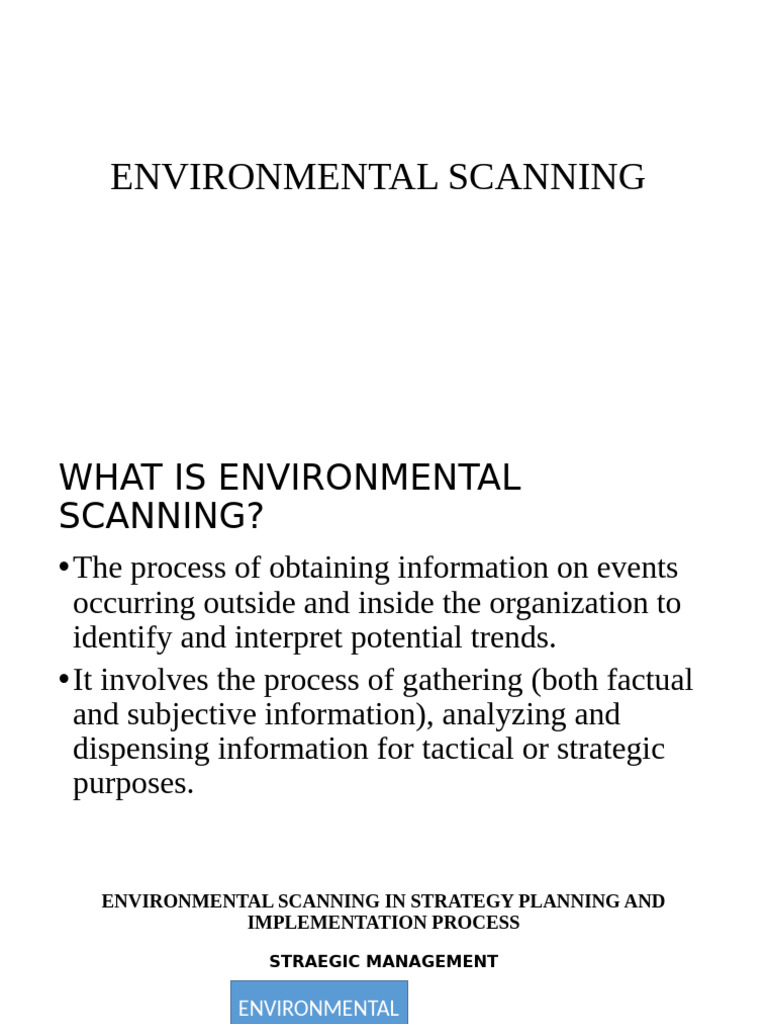 ENVIRONMENTAL SCANNING

WHAT IS ENVIRONMENTAL SCANNING?

• The process of obtaining information on events occurring outside and inside the organization to identify and interpret potential trends.

• It involves the process of gathering (both factual and subjective information), analyzing and dispensing information for tactical or strategic purposes.

ENVIRONMENTAL SCANNING IN STRATEGY PLANNING AND IMPLEMENTATION PROCESS

STRAEGIC MANAGEMENT

ENVIRONMENTAL